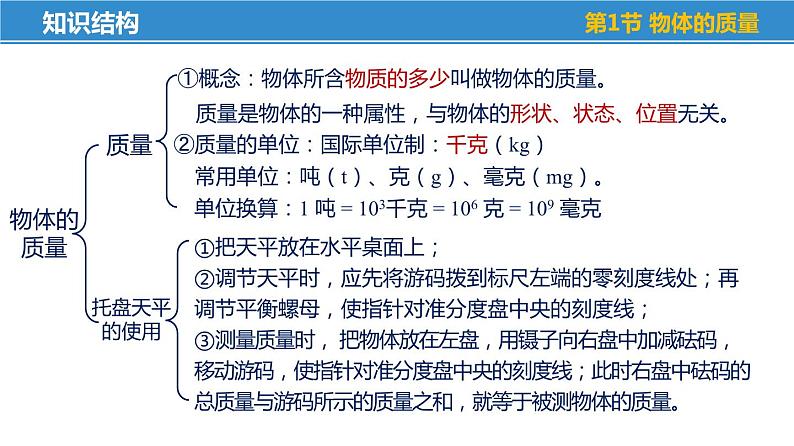 知识结构

第1节 物体的质量

物体的质量

质量

①概念：物体所含物质的多少叫做物体的质量。

质量是物体的一种属性，与物体的形状、状态、位置无关。

②质量的单位：国际单位制：千克（kg）

常用单位：吨（t）、克（g）、毫克（mg）。

单位换算：1 吨 = $10^3$千克 = $10^6$ 克 = $10^9$ 毫克

托盘天平的使用

①把天平放在水平桌面上；

②调节天平时，应先将游码拨到标尺左端的零刻度线处；再调节平衡螺母，使指针对准分度盘中央的刻度线；

③测量质量时，把物体放在左盘，用镊子向右盘中加减砝码，移动游码，使指针对准分度盘中央的刻度线；此时右盘中砝码的总质量与游码所示的质量之和，就等于被测物体的质量。